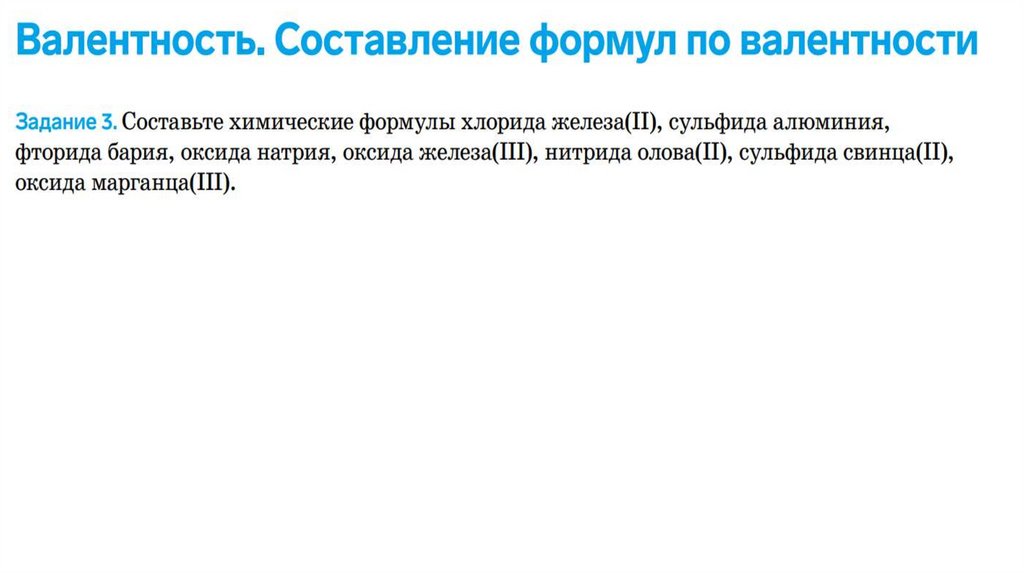 Валентность. Составление формул по валентности

Задание 3. Составьте химические формулы хлорида железа(II), сульфида алюминия, фторида бария, оксида натрия, оксида железа(III), нитрида олова(II), сульфида свинца(II), оксида марганца(III).